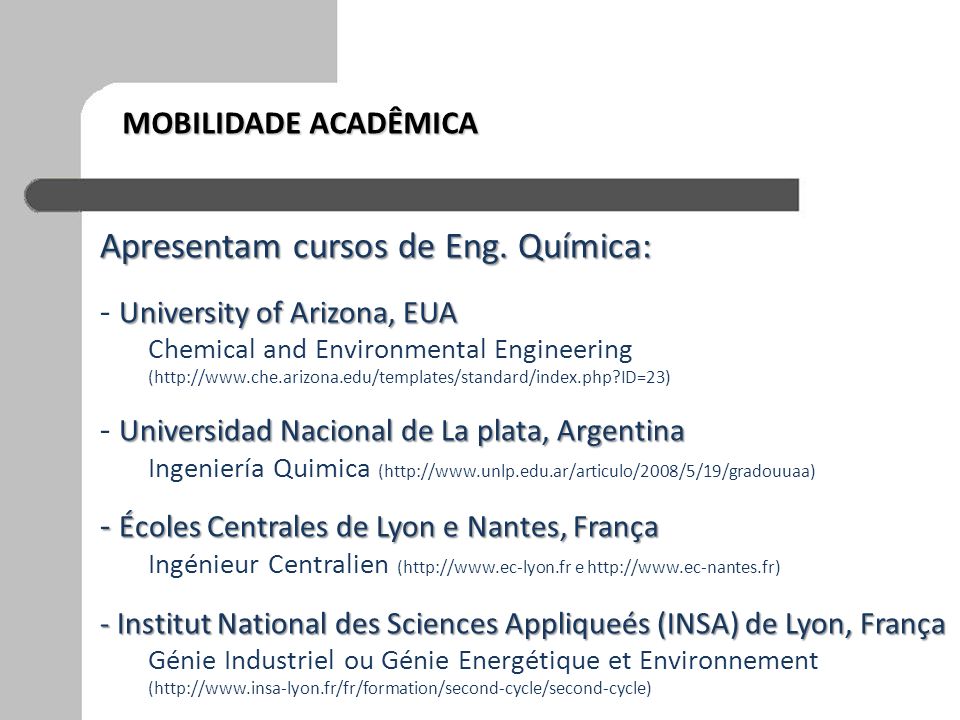 MOBILIDADE ACADÊMICA

Apresentam cursos de Eng. Química:

- University of Arizona, EUA
Chemical and Environmental Engineering
(http://www.che.arizona.edu/templates/standard/index.php?ID=23)

- Universidad Nacional de La plata, Argentina
Ingeniería Quimica (http://www.unlp.edu.ar/articulo/2008/5/19/gradouuaa)

- Écoles Centrales de Lyon e Nantes, França
Ingénieur Centralien (http://www.ec-lyon.fr e http://www.ec-nantes.fr)

- Institut National des Sciences Appliqueés (INSA) de Lyon, França
Génie Industriel ou Génie Energétique et Environnement
(http://www.insa-lyon.fr/fr/formation/second-cycle/second-cycle)